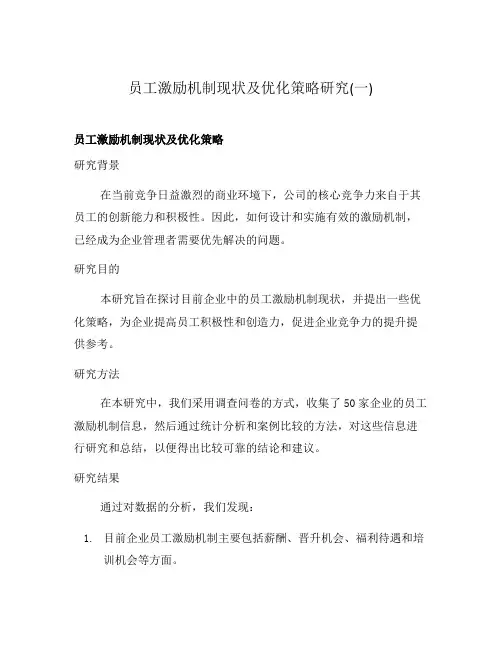 员工激励机制现状及优化策略研究(一)

员工激励机制现状及优化策略

研究背景

在当前竞争日益激烈的商业环境下，公司的核心竞争力来自于其员工的创新能力和积极性。因此，如何设计和实施有效的激励机制，已经成为企业管理者需要优先解决的问题。

研究目的

本研究旨在探讨目前企业中的员工激励机制现状，并提出一些优化策略，为企业提高员工积极性和创造力，促进企业竞争力的提升提供参考。

研究方法

在本研究中，我们采用调查问卷的方式，收集了50家企业的员工激励机制信息，然后通过统计分析和案例比较的方法，对这些信息进行研究和总结，以便得出比较可靠的结论和建议。

研究结果

通过对数据的分析，我们发现：

1. 目前企业员工激励机制主要包括薪酬、晋升机会、福利待遇和培训机会等方面。